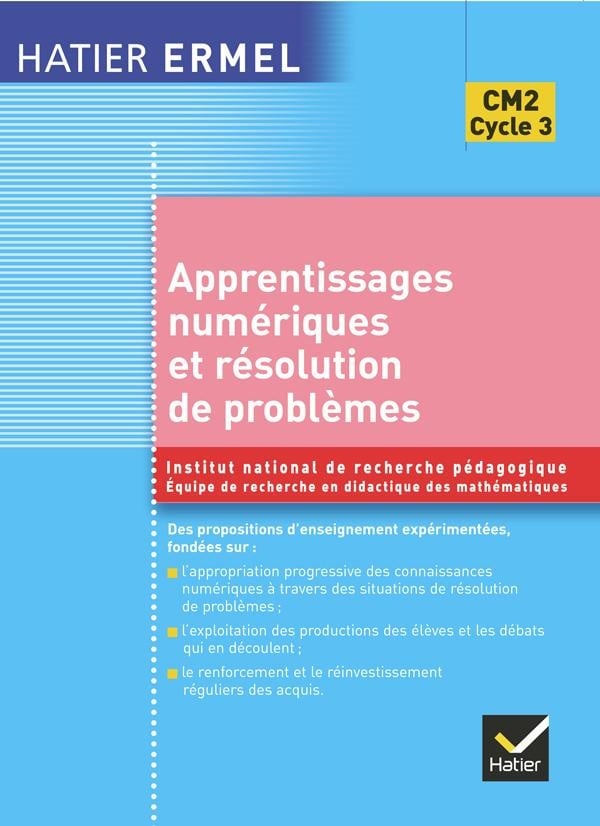 HATIER ERMEL

CM2
Cycle 3

Apprentissages numériques et résolution de problèmes

Institut national de recherche pédagogique
Équipe de recherche en didactique des mathématiques

Des propositions d'enseignement expérimentées, fondées sur :

l'appropriation progressive des connaissances numériques à travers des situations de résolution de problèmes ;

l'exploitation des productions des élèves et les débats qui en découlent ;

le renforcement et le réinvestissement réguliers des acquis.

Hatier